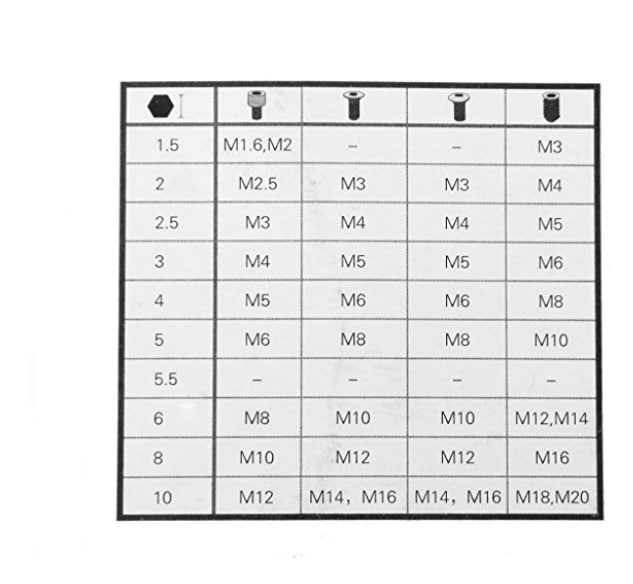 | | | | | |
|---|---|---|---|---|
| 1.5 | M1.6,M2 | – | – | M3 |
| 2 | M2.5 | M3 | M3 | M4 |
| 2.5 | M3 | M4 | M4 | M5 |
| 3 | M4 | M5 | M5 | M6 |
| 4 | M5 | M6 | M6 | M8 |
| 5 | M6 | M8 | M8 | M10 |
| 5.5 | – | – | – | – |
| 6 | M8 | M10 | M10 | M12,M14 |
| 8 | M10 | M12 | M12 | M16 |
| 10 | M12 | M14, M16 | M14, M16 | M18,M20 |